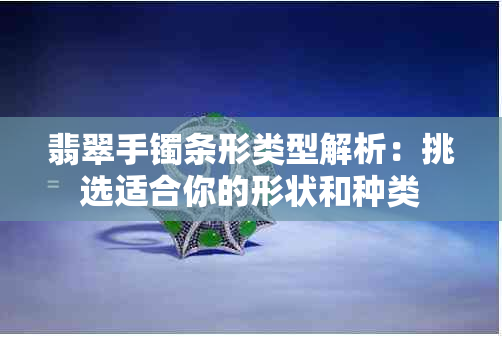 翡翠手镯条形类型解析：挑选适合你的形状和种类